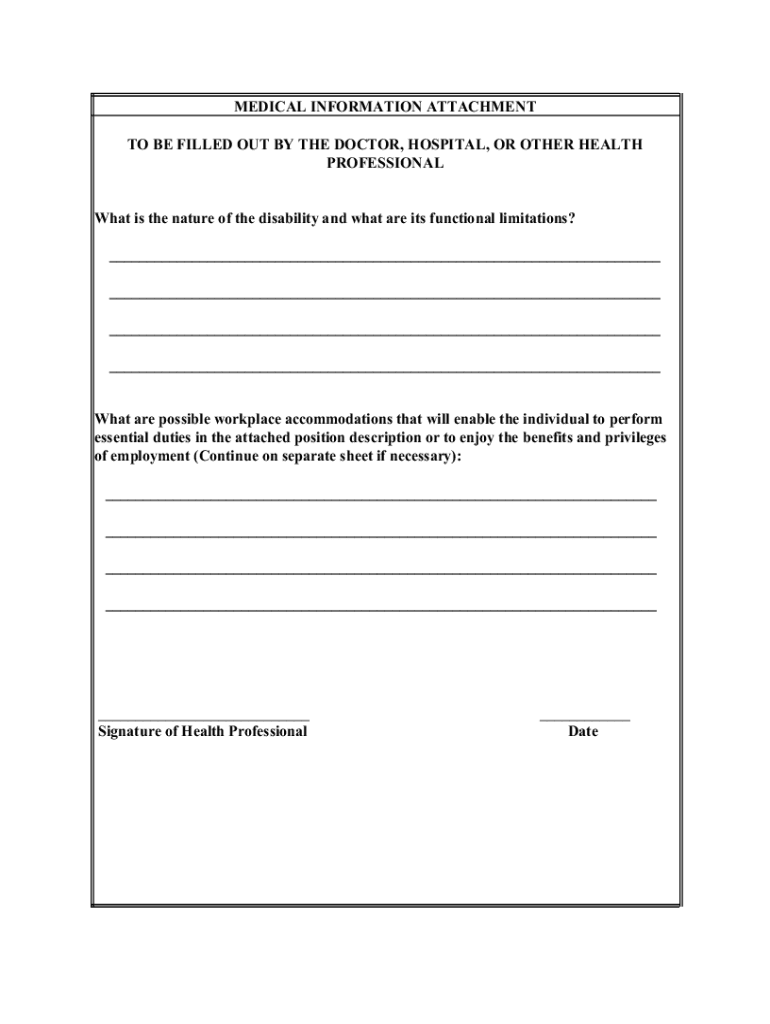 MEDICAL INFORMATION ATTACHMENT

TO BE FILLED OUT BY THE DOCTOR, HOSPITAL, OR OTHER HEALTH PROFESSIONAL

What is the nature of the disability and what are its functional limitations?

What are possible workplace accommodations that will enable the individual to perform essential duties in the attached position description or to enjoy the benefits and privileges of employment (Continue on separate sheet if necessary):

Signature of Health Professional

Date